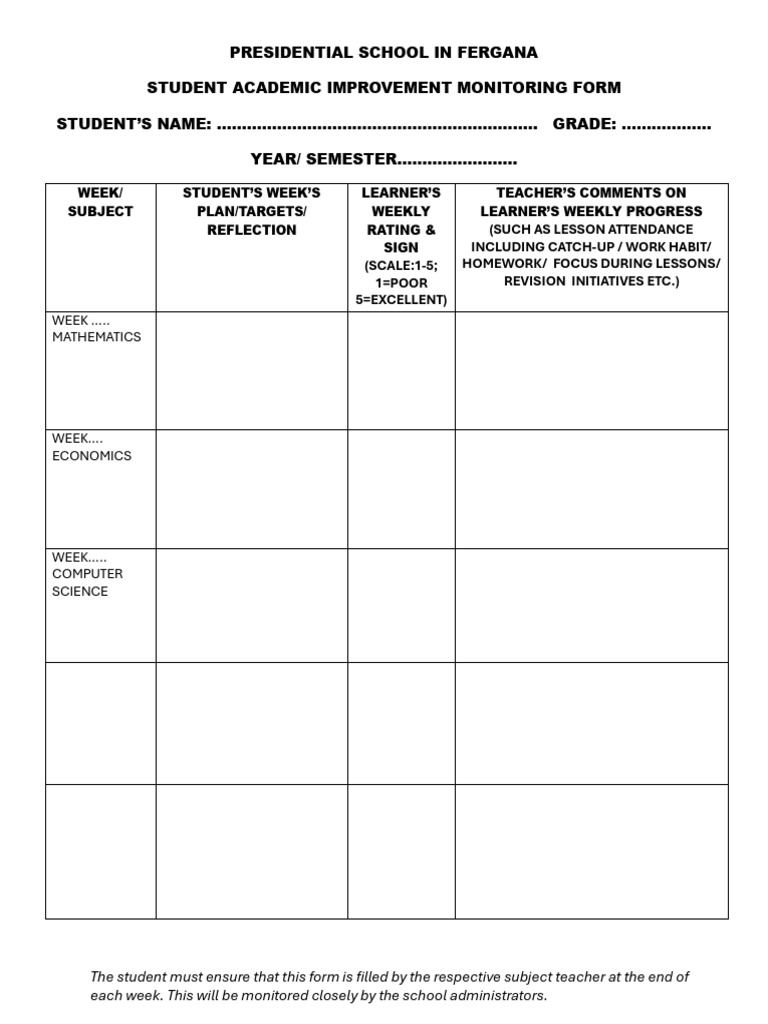 PRESIDENTIAL SCHOOL IN FERGANA

STUDENT ACADEMIC IMPROVEMENT MONITORING FORM

STUDENT'S NAME: ____ GRADE: ____

YEAR/ SEMESTER____

| WEEK/ SUBJECT | STUDENT'S WEEK'S PLAN/TARGETS/ REFLECTION | LEARNER'S WEEKLY RATING & SIGN (SCALE:1-5; 1=POOR 5=EXCELLENT) | TEACHER'S COMMENTS ON LEARNER'S WEEKLY PROGRESS (SUCH AS LESSON ATTENDANCE INCLUDING CATCH-UP / WORK HABIT/ HOMEWORK/ FOCUS DURING LESSONS/ REVISION INITIATIVES ETC.) |
|---|---|---|---|
| WEEK ..... MATHEMATICS | | | |
| WEEK.... ECONOMICS | | | |
| WEEK..... COMPUTER SCIENCE | | | |
| | | | |
| | | | |

The student must ensure that this form is filled by the respective subject teacher at the end of each week. This will be monitored closely by the school administrators.